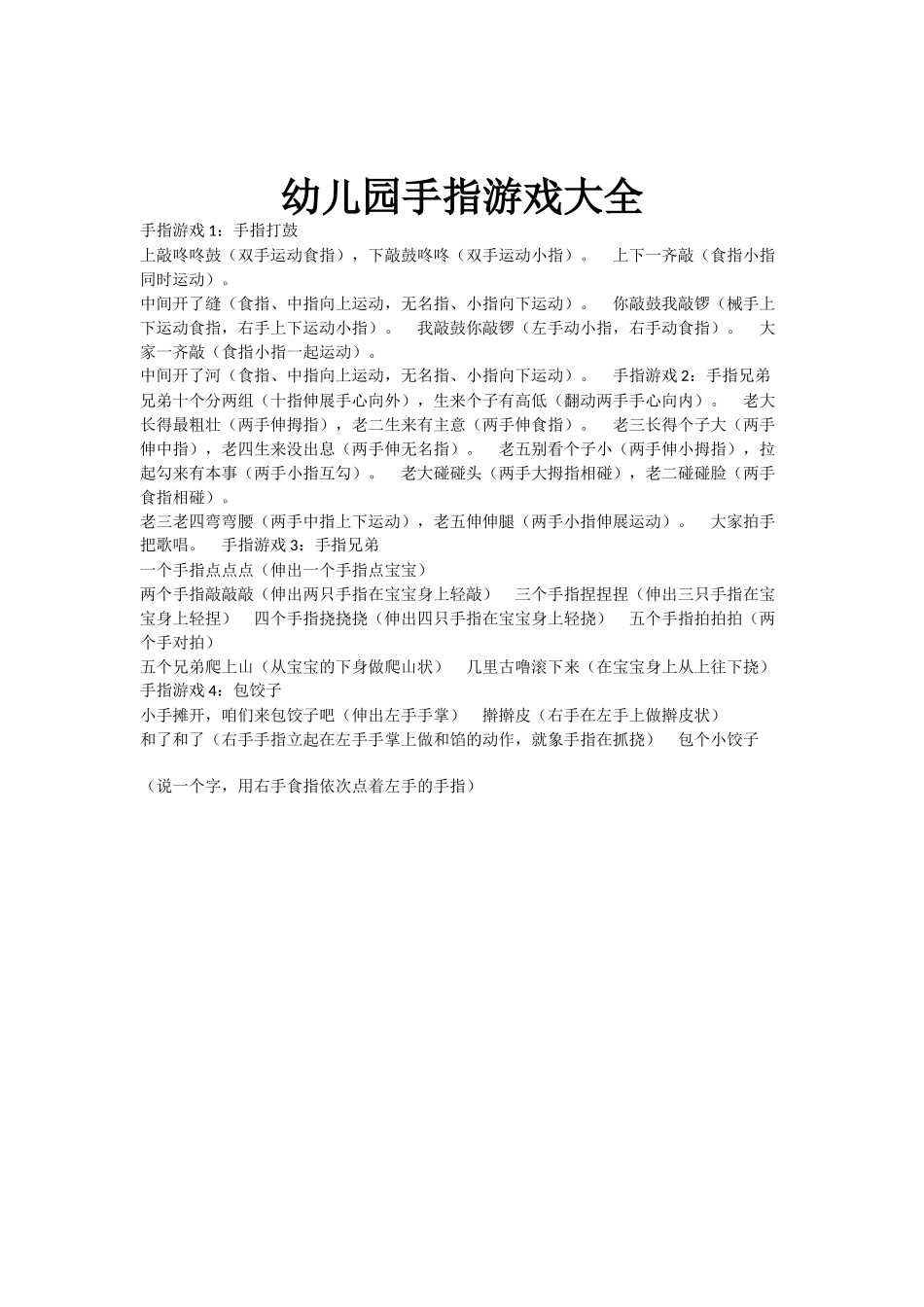 幼儿园手指游戏大全

手指游戏 1：手指打鼓

上敲咚咚鼓（双手运动食指），下敲鼓咚咚（双手运动小指）。 上下一齐敲（食指小指同时运动）。

中间开了缝（食指、中指向上运动，无名指、小指向下运动）。 你敲鼓我敲锣（械手上下运动食指，右手上下运动小指）。 我敲鼓你敲锣（左手动小指，右手动食指）。 大家一齐敲（食指小指一起运动）。

中间开了河（食指、中指向上运动，无名指、小指向下运动）。 手指游戏 2：手指兄弟

兄弟十个分两组（十指伸展手心向外），生来个子有高低（翻动两手手心向内）。 老大长得最粗壮（两手伸拇指），老二生来有主意（两手伸食指）。 老三长得个子大（两手伸中指），老四生来没出息（两手伸无名指）。 老五别看个子小（两手伸小拇指），拉起勾来有本事（两手小指互勾）。 老大碰碰头（两手大拇指相碰），老二碰碰脸（两手食指相碰）。

老三老四弯弯腰（两手中指上下运动），老五伸伸腿（两手小指伸展运动）。 大家拍手把歌唱。 手指游戏 3：手指兄弟

一个手指点点点（伸出一个手指点宝宝）

两个手指敲敲敲（伸出两只手指在宝宝身上轻敲） 三个手指捏捏捏（伸出三只手指在宝宝身上轻捏） 四个手指挠挠挠（伸出四只手指在宝宝身上轻挠） 五个手指拍拍拍（两个手对拍）

五个兄弟爬上山（从宝宝的下身做爬山状） 几里古噜滚下来（在宝宝身上从上往下挠）

手指游戏 4：包饺子

小手摊开，咱们来包饺子吧（伸出左手手掌） 擀擀皮（右手在左手上做擀皮状）

和了和了（右手手指立起在左手手掌上做和馅的动作，就象手指在抓挠） 包个小饺子

（说一个字，用右手食指依次点着左手的手指）